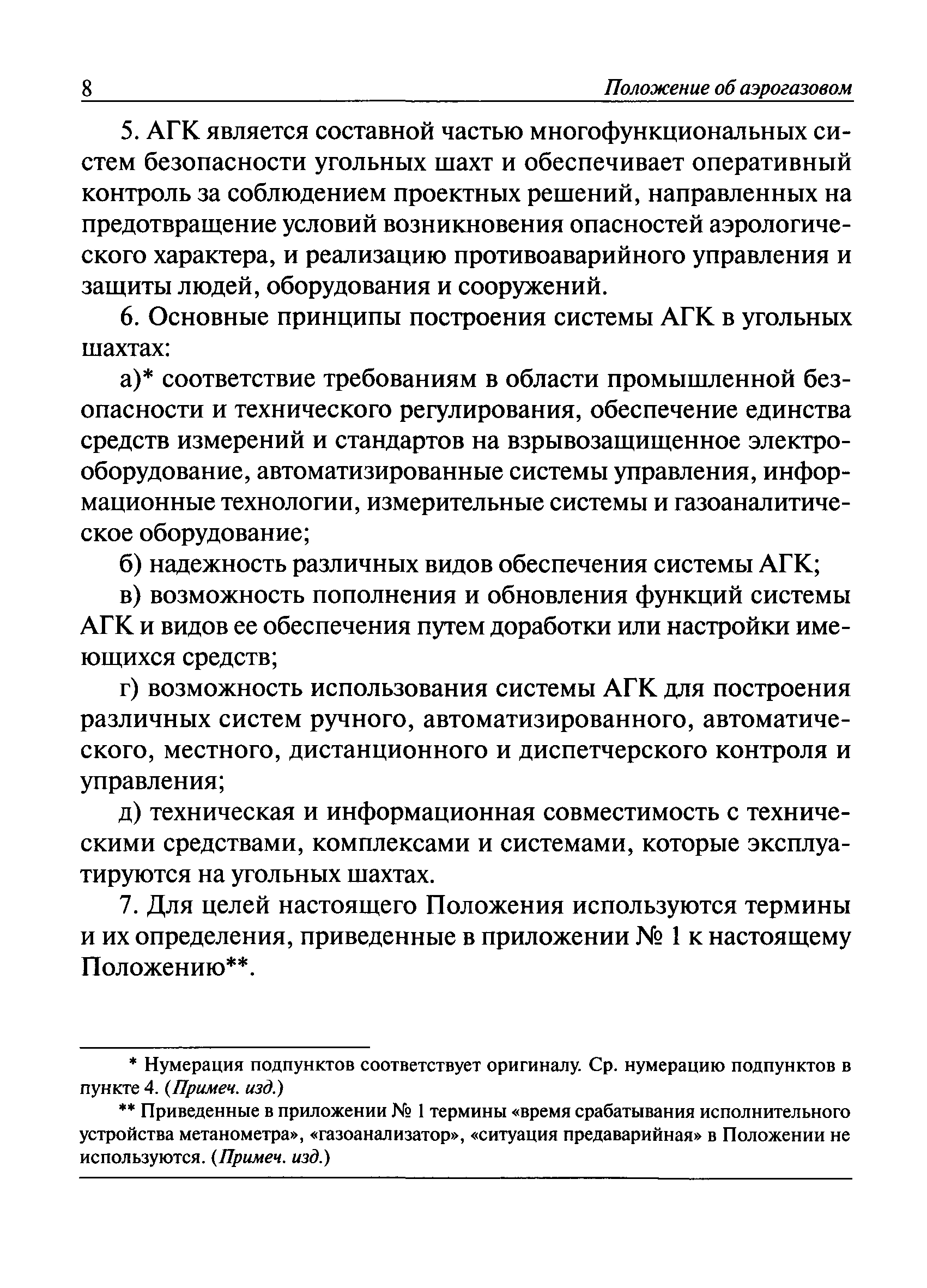 8 Положение об аэрогазовом

5. АГК является составной частью многофункциональных систем безопасности угольных шахт и обеспечивает оперативный контроль за соблюдением проектных решений, направленных на предотвращение условий возникновения опасностей аэрологического характера, и реализацию противоаварийного управления и защиты людей, оборудования и сооружений.

6. Основные принципы построения системы АГК в угольных шахтах:

а)* соответствие требованиям в области промышленной безопасности и технического регулирования, обеспечение единства средств измерений и стандартов на взрывозащищенное электрооборудование, автоматизированные системы управления, информационные технологии, измерительные системы и газоаналитическое оборудование;

б) надежность различных видов обеспечения системы АГК;

в) возможность пополнения и обновления функций системы АГК и видов ее обеспечения путем доработки или настройки имеющихся средств;

г) возможность использования системы АГК для построения различных систем ручного, автоматизированного, автоматического, местного, дистанционного и диспетчерского контроля и управления;

д) техническая и информационная совместимость с техническими средствами, комплексами и системами, которые эксплуатируются на угольных шахтах.

7. Для целей настоящего Положения используются термины и их определения, приведенные в приложении № 1 к настоящему Положению**.

* Нумерация подпунктов соответствует оригиналу. Ср. нумерацию подпунктов в пункте 4. (Примеч. изд.)

** Приведенные в приложении № 1 термины «время срабатывания исполнительного устройства метанометра», «газоанализатор», «ситуация предаварийная» в Положении не используются. (Примеч. изд.)